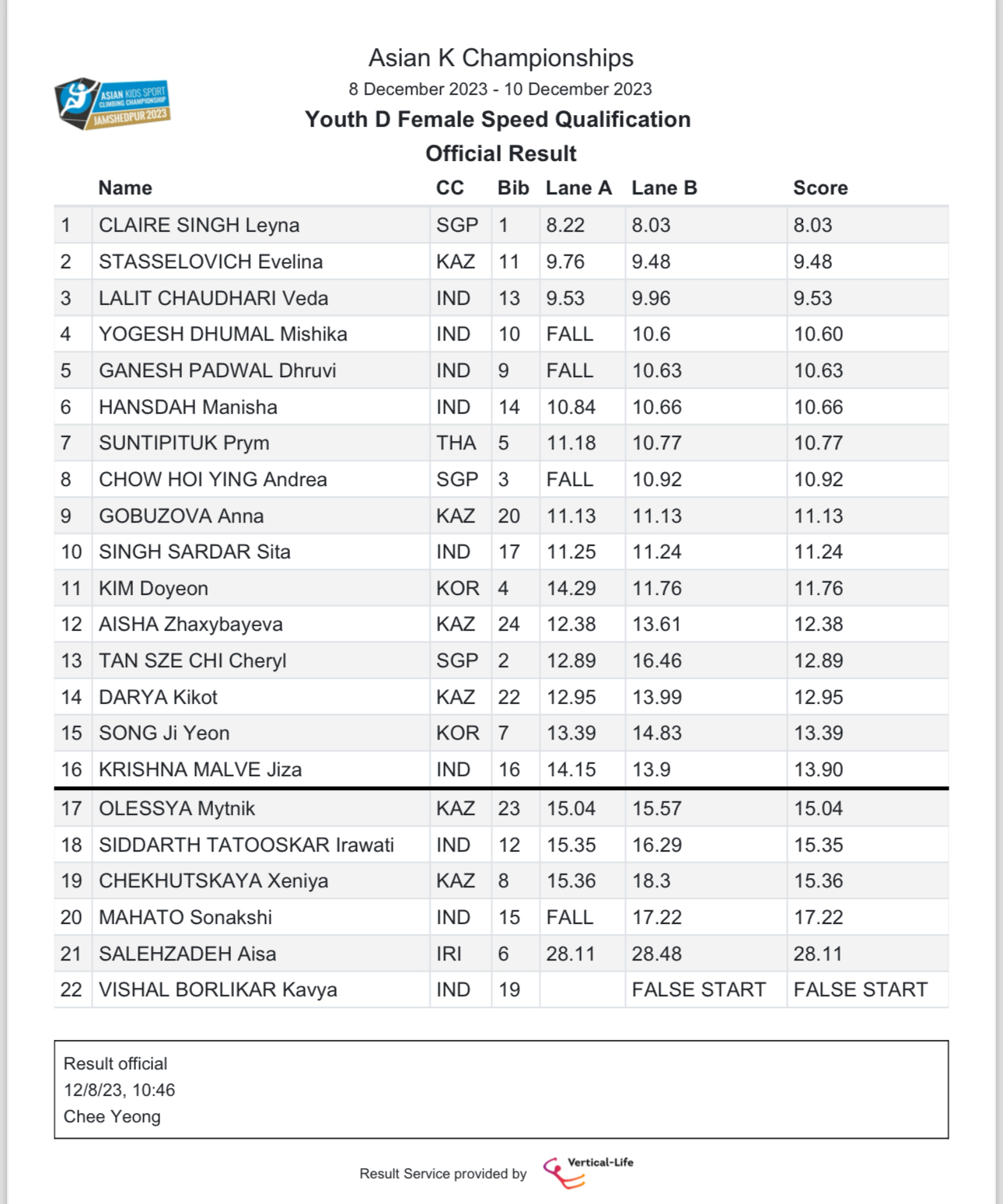 ASIAN KIDS SPORT CLIMBING CHAMPIONSHIP JAMSHEDPUR 2023

Asian K Championships
8 December 2023 - 10 December 2023
Youth D Female Speed Qualification
Official Result

| | Name | CC | Bib | Lane A | Lane B | Score |
|---|---|---|---|---|---|---|
| 1 | CLAIRE SINGH Leyna | SGP | 1 | 8.22 | 8.03 | 8.03 |
| 2 | STASSELOVICH Evelina | KAZ | 11 | 9.76 | 9.48 | 9.48 |
| 3 | LALIT CHAUDHARI Veda | IND | 13 | 9.53 | 9.96 | 9.53 |
| 4 | YOGESH DHUMAL Mishika | IND | 10 | FALL | 10.6 | 10.60 |
| 5 | GANESH PADWAL Dhruvi | IND | 9 | FALL | 10.63 | 10.63 |
| 6 | HANSDAH Manisha | IND | 14 | 10.84 | 10.66 | 10.66 |
| 7 | SUNTIPITUK Prym | THA | 5 | 11.18 | 10.77 | 10.77 |
| 8 | CHOW HOI YING Andrea | SGP | 3 | FALL | 10.92 | 10.92 |
| 9 | GOBUZOVA Anna | KAZ | 20 | 11.13 | 11.13 | 11.13 |
| 10 | SINGH SARDAR Sita | IND | 17 | 11.25 | 11.24 | 11.24 |
| 11 | KIM Doyeon | KOR | 4 | 14.29 | 11.76 | 11.76 |
| 12 | AISHA Zhaxybayeva | KAZ | 24 | 12.38 | 13.61 | 12.38 |
| 13 | TAN SZE CHI Cheryl | SGP | 2 | 12.89 | 16.46 | 12.89 |
| 14 | DARYA Kikot | KAZ | 22 | 12.95 | 13.99 | 12.95 |
| 15 | SONG Ji Yeon | KOR | 7 | 13.39 | 14.83 | 13.39 |
| 16 | KRISHNA MALVE Jiza | IND | 16 | 14.15 | 13.9 | 13.90 |
| 17 | OLESSYA Mytnik | KAZ | 23 | 15.04 | 15.57 | 15.04 |
| 18 | SIDDARTH TATOOSKAR Irawati | IND | 12 | 15.35 | 16.29 | 15.35 |
| 19 | CHEKHUTSKAYA Xeniya | KAZ | 8 | 15.36 | 18.3 | 15.36 |
| 20 | MAHATO Sonakshi | IND | 15 | FALL | 17.22 | 17.22 |
| 21 | SALEHZADEH Aisa | IRI | 6 | 28.11 | 28.48 | 28.11 |
| 22 | VISHAL BORLIKAR Kavya | IND | 19 | | FALSE START | FALSE START |

Result official
12/8/23, 10:46
Chee Yeong

Result Service provided by Vertical-Life